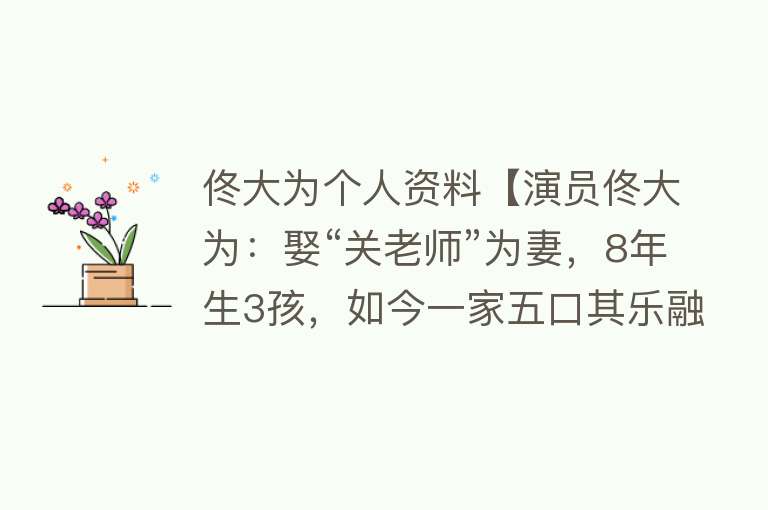 佟大为个人资料【演员佟大为：娶“关老师”为妻，8年生3孩，如今一家五口其乐融